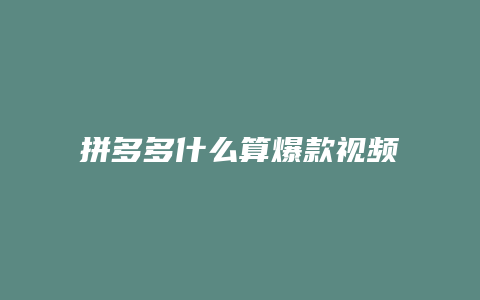 拼多多什么算爆款视频